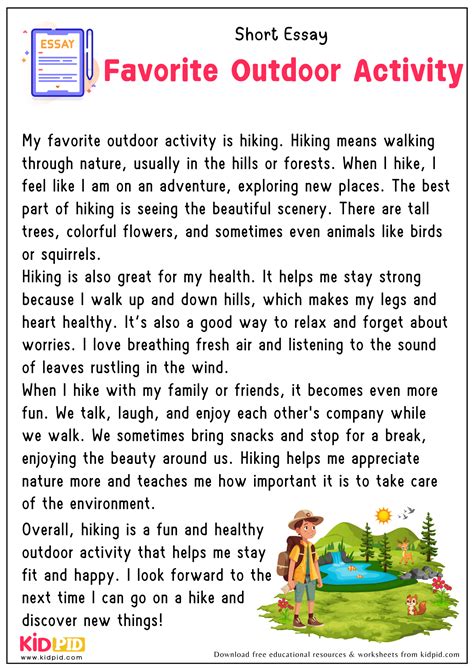 ESSAY

Short Essay

Favorite Outdoor Activity

My favorite outdoor activity is hiking. Hiking means walking through nature, usually in the hills or forests. When I hike, I feel like I am on an adventure, exploring new places. The best part of hiking is seeing the beautiful scenery. There are tall trees, colorful flowers, and sometimes even animals like birds or squirrels.

Hiking is also great for my health. It helps me stay strong because I walk up and down hills, which makes my legs and heart healthy. It's also a good way to relax and forget about worries. I love breathing fresh air and listening to the sound of leaves rustling in the wind.

When I hike with my family or friends, it becomes even more fun. We talk, laugh, and enjoy each other's company while we walk. We sometimes bring snacks and stop for a break, enjoying the beauty around us. Hiking helps me appreciate nature more and teaches me how important it is to take care of the environment.

Overall, hiking is a fun and healthy outdoor activity that helps me stay fit and happy. I look forward to the next time I can go on a hike and discover new things!

KIDPID
www.kidpid.com

Download free educational resources & worksheets from kidpid.com